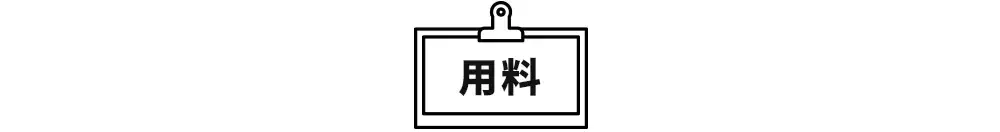 用料